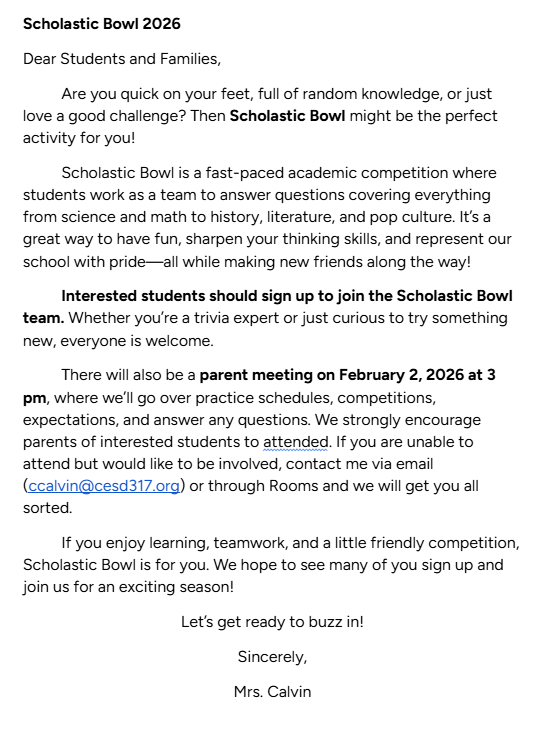 Scholastic Bowl 2026

Dear Students and Families,

Are you quick on your feet, full of random knowledge, or just love a good challenge? Then Scholastic Bowl might be the perfect activity for you!

Scholastic Bowl is a fast-paced academic competition where students work as a team to answer questions covering everything from science and math to history, literature, and pop culture. It's a great way to have fun, sharpen your thinking skills, and represent our school with pride—all while making new friends along the way!

Interested students should sign up to join the Scholastic Bowl team. Whether you're a trivia expert or just curious to try something new, everyone is welcome.

There will also be a parent meeting on February 2, 2026 at 3 pm, where we'll go over practice schedules, competitions, expectations, and answer any questions. We strongly encourage parents of interested students to attended. If you are unable to attend but would like to be involved, contact me via email (ccalvin@cesd317.org) or through Rooms and we will get you all sorted.

If you enjoy learning, teamwork, and a little friendly competition, Scholastic Bowl is for you. We hope to see many of you sign up and join us for an exciting season!

Let's get ready to buzz in!

Sincerely,

Mrs. Calvin